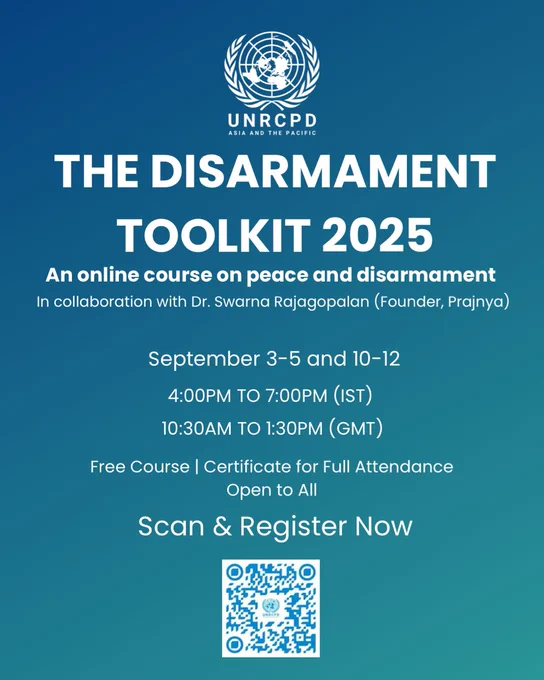 UNRCPD
ASIA AND THE PACIFIC

THE DISARMAMENT TOOLKIT 2025

An online course on peace and disarmament

In collaboration with Dr. Swarna Rajagopalan (Founder, Prajnya)

September 3-5 and 10-12

4:00PM TO 7:00PM (IST)

10:30AM TO 1:30PM (GMT)

Free Course | Certificate for Full Attendance
Open to All

Scan & Register Now